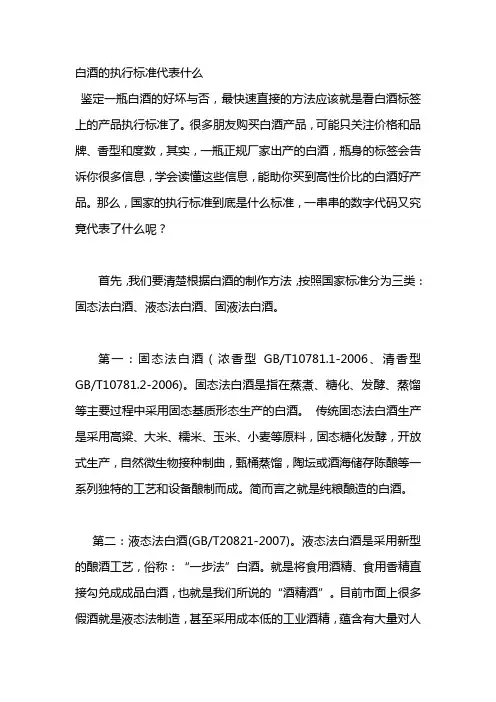 白酒的执行标准代表什么

鉴定一瓶白酒的好坏与否，最快速直接的方法应该就是看白酒标签上的产品执行标准了。很多朋友购买白酒产品，可能只关注价格和品牌、香型和度数，其实，一瓶正规厂家出产的白酒，瓶身的标签会告诉你很多信息，学会读懂这些信息，能助你买到高性价比的白酒好产品。那么，国家的执行标准到底是什么标准，一串串的数字代码又究竟代表了什么呢？

首先，我们要清楚根据白酒的制作方法，按照国家标准分为三类：固态法白酒、液态法白酒、固液法白酒。

第一：固态法白酒（浓香型 GB/T10781.1-2006、清香型 GB/T10781.2-2006)。固态法白酒是指在蒸煮、糖化、发酵、蒸馏等主要过程中采用固态基质形态生产的白酒。 传统固态法白酒生产是采用高粱、大米、糯米、玉米、小麦等原料，固态糖化发酵，开放式生产，自然微生物接种制曲，甑桶蒸馏，陶坛或酒海储存陈酿等一系列独特的工艺和设备酿制而成。简而言之就是纯粮酿造的白酒。

第二：液态法白酒(GB/T20821-2007)。液态法白酒是采用新型的酿酒工艺，俗称：“一步法”白酒。就是将食用酒精、食用香精直接勾兑成成品白酒，也就是我们所说的“酒精酒”。目前市面上很多假酒就是液态法制造，甚至采用成本低的工业酒精，蕴含有大量对人